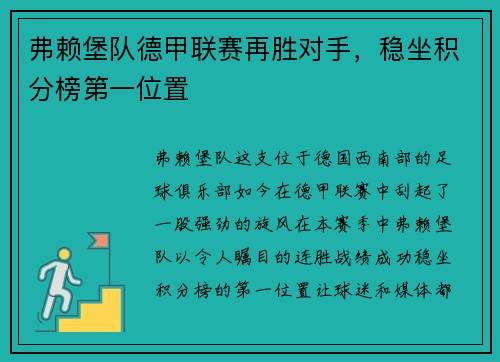 弗赖堡队德甲联赛再胜对手，稳坐积分榜第一位置

弗赖堡队这支位于德国西南部的足球俱乐部如今在德甲联赛中刮起了一股强劲的旋风在本赛季中弗赖堡队以令人瞩目的连胜战绩成功稳坐积分榜的第一位置让球迷和媒体都